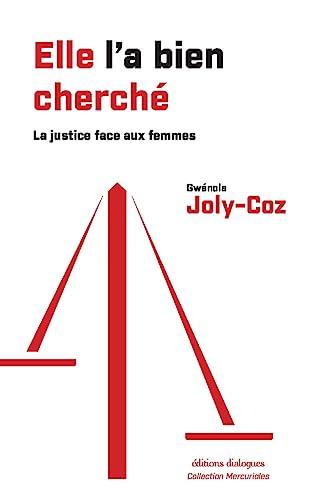 Elle l'a bien cherché

La justice face aux femmes

Gwénola
Joly-Coz

éditions dialogues
Collection Mercuriales